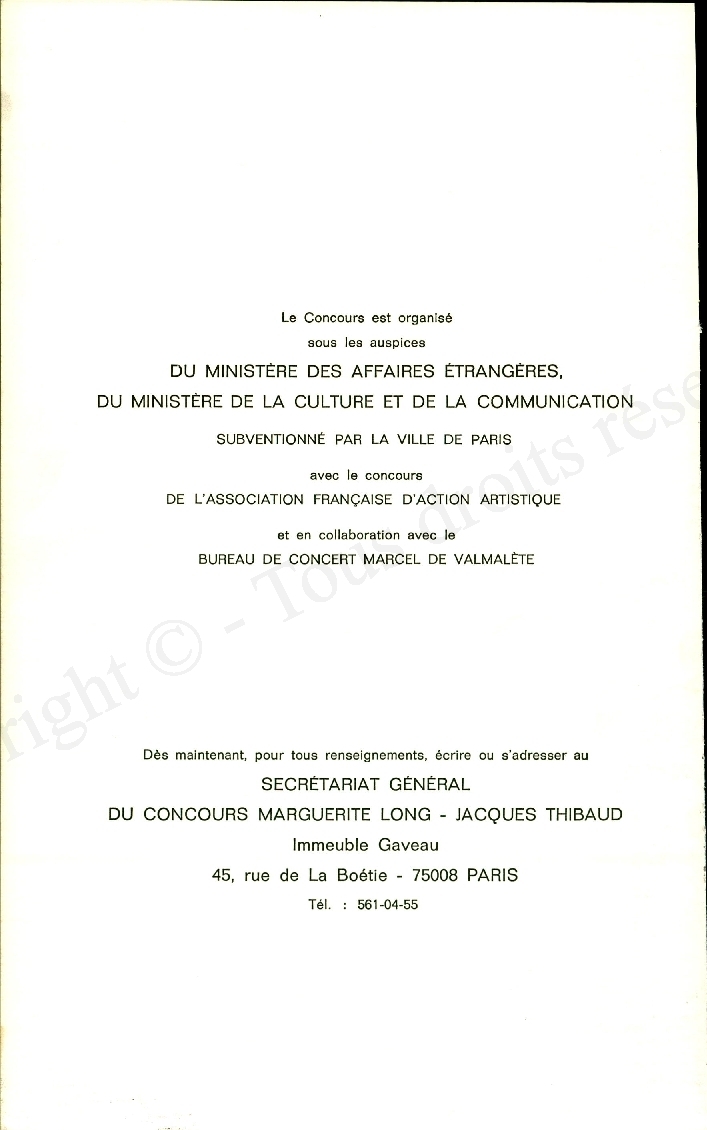 Le Concours est organisé
sous les auspices
DU MINISTÈRE DES AFFAIRES ÉTRANGÈRES,
DU MINISTÈRE DE LA CULTURE ET DE LA COMMUNICATION
SUBVENTIONNÉ PAR LA VILLE DE PARIS
avec le concours
DE L'ASSOCIATION FRANÇAISE D'ACTION ARTISTIQUE
et en collaboration avec le
BUREAU DE CONCERT MARCEL DE VALMALÈTE

Dès maintenant, pour tous renseignements, écrire ou s'adresser au
SECRÉTARIAT GÉNÉRAL
DU CONCOURS MARGUERITE LONG - JACQUES THIBAUD
Immeuble Gaveau
45, rue de La Boétie - 75008 PARIS
Tél. : 561-04-55

right © - Tous droits rése